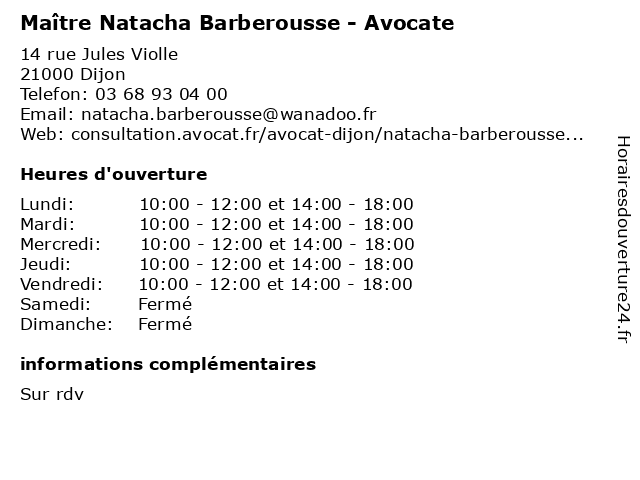 Maître Natacha Barberousse - Avocate

14 rue Jules Violle
21000 Dijon
Telefon: 03 68 93 04 00
Email: natacha.barberousse@wanadoo.fr
Web: consultation.avocat.fr/avocat-dijon/natacha-barberousse...

Heures d'ouverture

Lundi: 10:00 - 12:00 et 14:00 - 18:00
Mardi: 10:00 - 12:00 et 14:00 - 18:00
Mercredi: 10:00 - 12:00 et 14:00 - 18:00
Jeudi: 10:00 - 12:00 et 14:00 - 18:00
Vendredi: 10:00 - 12:00 et 14:00 - 18:00
Samedi: Fermé
Dimanche: Fermé

informations complémentaires

Sur rdv

Horairesdouverture24.fr